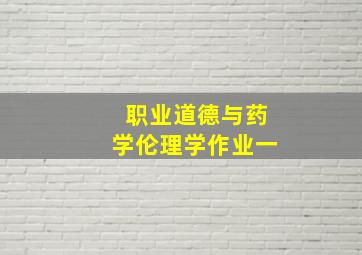 职业道德与药学伦理学作业一